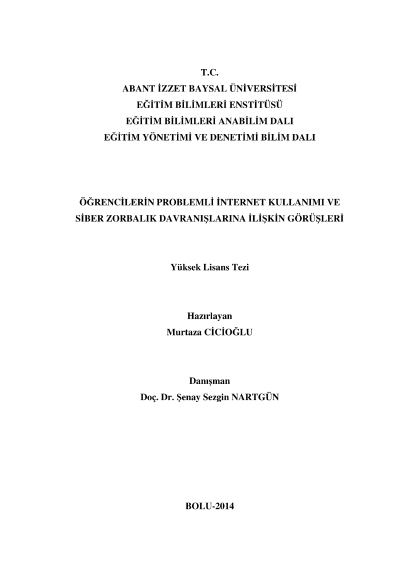 T.C.
ABANT İZZET BAYSAL ÜNİVERSİTESİ
EĞİTİM BİLİMLERİ ENSTİTÜSÜ
EĞİTİM BİLİMLERİ ANABİLİM DALI
EĞİTİM YÖNETİMİ VE DENETİMİ BİLİM DALI

ÖĞRENCİLERİN PROBLEMLİ İNTERNET KULLANIMI VE SİBER ZORBALIK DAVRANIŞLARINA İLİŞKİN GÖRÜŞLERİ

Yüksek Lisans Tezi

Hazırlayan
Murtaza CİCİOĞLU

Danışman
Doç. Dr. Şenay Sezgin NARTGÜN

BOLU-2014